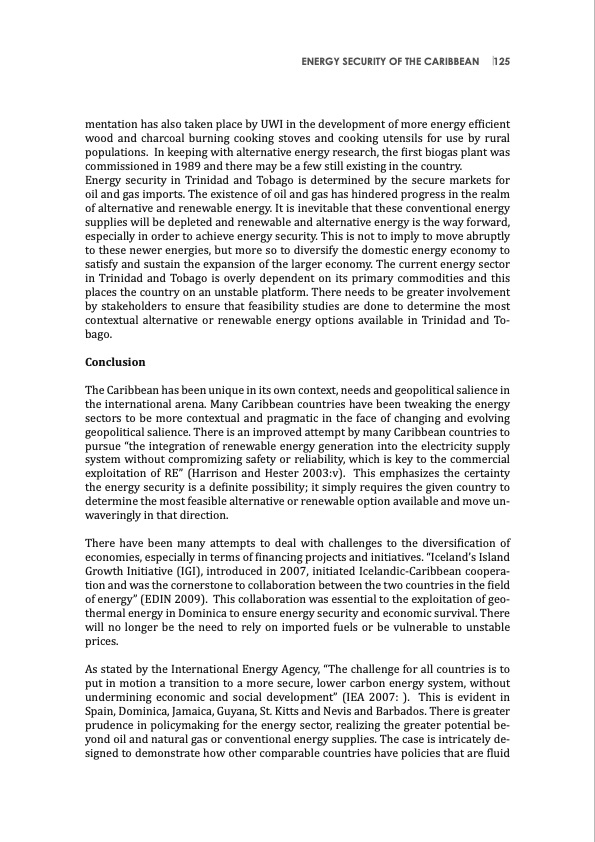 ENERGY SECURITY OF THE CARIBBEAN 125

mentation has also taken place by UWI in the development of more energy efficient wood and charcoal burning cooking stoves and cooking utensils for use by rural populations. In keeping with alternative energy research, the first biogas plant was commissioned in 1989 and there may be a few still existing in the country.
Energy security in Trinidad and Tobago is determined by the secure markets for oil and gas imports. The existence of oil and gas has hindered progress in the realm of alternative and renewable energy. It is inevitable that these conventional energy supplies will be depleted and renewable and alternative energy is the way forward, especially in order to achieve energy security. This is not to imply to move abruptly to these newer energies, but more so to diversify the domestic energy economy to satisfy and sustain the expansion of the larger economy. The current energy sector in Trinidad and Tobago is overly dependent on its primary commodities and this places the country on an unstable platform. There needs to be greater involvement by stakeholders to ensure that feasibility studies are done to determine the most contextual alternative or renewable energy options available in Trinidad and Tobago.

Conclusion

The Caribbean has been unique in its own context, needs and geopolitical salience in the international arena. Many Caribbean countries have been tweaking the energy sectors to be more contextual and pragmatic in the face of changing and evolving geopolitical salience. There is an improved attempt by many Caribbean countries to pursue "the integration of renewable energy generation into the electricity supply system without compromizing safety or reliability, which is key to the commercial exploitation of RE" (Harrison and Hester 2003:v). This emphasizes the certainty the energy security is a definite possibility; it simply requires the given country to determine the most feasible alternative or renewable option available and move unwaveringly in that direction.

There have been many attempts to deal with challenges to the diversification of economies, especially in terms of financing projects and initiatives. "Iceland's Island Growth Initiative (IGI), introduced in 2007, initiated Icelandic-Caribbean cooperation and was the cornerstone to collaboration between the two countries in the field of energy" (EDIN 2009). This collaboration was essential to the exploitation of geothermal energy in Dominica to ensure energy security and economic survival. There will no longer be the need to rely on imported fuels or be vulnerable to unstable prices.

As stated by the International Energy Agency, "The challenge for all countries is to put in motion a transition to a more secure, lower carbon energy system, without undermining economic and social development" (IEA 2007: ). This is evident in Spain, Dominica, Jamaica, Guyana, St. Kitts and Nevis and Barbados. There is greater prudence in policymaking for the energy sector, realizing the greater potential beyond oil and natural gas or conventional energy supplies. The case is intricately designed to demonstrate how other comparable countries have policies that are fluid